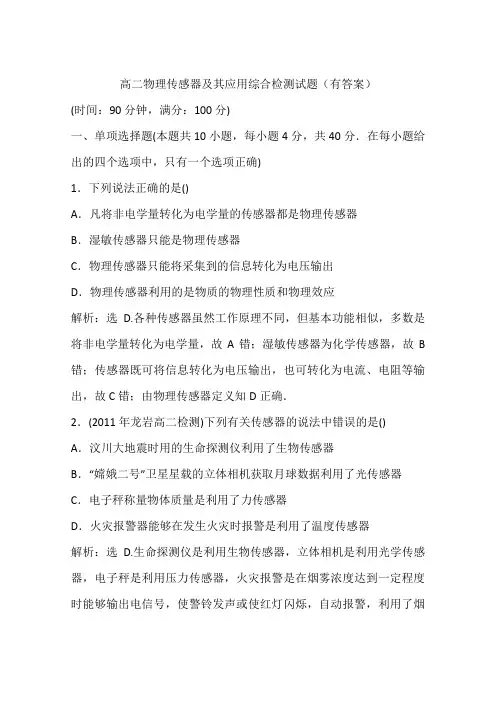 高二物理传感器及其应用综合检测试题（有答案）

(时间：90 分钟，满分：100 分)

一、单项选择题(本题共 10 小题，每小题 4 分，共 40 分．在每小题给出的四个选项中，只有一个选项正确)

1．下列说法正确的是()

A．凡将非电学量转化为电学量的传感器都是物理传感器

B．湿敏传感器只能是物理传感器

C．物理传感器只能将采集到的信息转化为电压输出

D．物理传感器利用的是物质的物理性质和物理效应

解析：选 D.各种传感器虽然工作原理不同，但基本功能相似，多数是将非电学量转化为电学量，故 A 错；湿敏传感器为化学传感器，故 B 错；传感器既可将信息转化为电压输出，也可转化为电流、电阻等输出，故 C 错；由物理传感器定义知 D 正确．

2．(2011 年龙岩高二检测)下列有关传感器的说法中错误的是()

A．汶川大地震时用的生命探测仪利用了生物传感器

B．“嫦娥二号”卫星星载的立体相机获取月球数据利用了光传感器

C．电子秤称量物体质量是利用了力传感器

D．火灾报警器能够在发生火灾时报警是利用了温度传感器

解析：选 D.生命探测仪是利用生物传感器，立体相机是利用光学传感器，电子秤是利用压力传感器，火灾报警是在烟雾浓度达到一定程度时能够输出电信号，使警铃发声或使红灯闪烁，自动报警，利用了烟